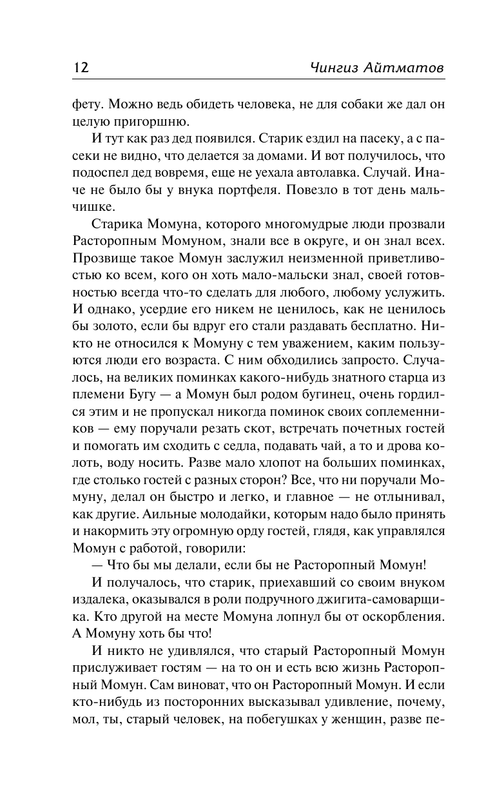 12 Чингиз Айтматов

фету. Можно ведь обидеть человека, не для собаки же дал он целую пригоршню.

И тут как раз дед появился. Старик ездил на пасеку, а с пасеки не видно, что делается за домами. И вот получилось, что подоспел дед вовремя, еще не уехала автолавка. Случай. Иначе не было бы у внука портфеля. Повезло в тот день мальчишке.

Старика Момуна, которого многомудрые люди прозвали Расторопным Момуном, знали все в округе, и он знал всех. Прозвище такое Момун заслужил неизменной приветливостью ко всем, кого он хоть мало-мальски знал, своей готовностью всегда что-то сделать для любого, любому услужить. И однако, усердие его никем не ценилось, как не ценилось бы золото, если бы вдруг его стали раздавать бесплатно. Никто не относился к Момуну с тем уважением, каким пользуются люди его возраста. С ним обходились запросто. Случалось, на великих поминках какого-нибудь знатного старца из племени Бугу — а Момун был родом бугинец, очень гордился этим и не пропускал никогда поминок своих соплеменников — ему поручали резать скот, встречать почетных гостей и помогать им сходить с седла, подавать чай, а то и дрова колоть, воду носить. Разве мало хлопот на больших поминках, где столько гостей с разных сторон? Все, что ни поручали Момуну, делал он быстро и легко, и главное — не отлынивал, как другие. Аильные молодайки, которым надо было принять и накормить эту огромную орду гостей, глядя, как управлялся Момун с работой, говорили:

— Что бы мы делали, если бы не Расторопный Момун!

И получалось, что старик, приехавший со своим внуком издалека, оказывался в роли подручного джигита-самоварщика. Кто другой на месте Момуна лопнул бы от оскорбления. А Момуну хоть бы что!

И никто не удивлялся, что старый Расторопный Момун прислуживает гостям — на то он и есть всю жизнь Расторопный Момун. Сам виноват, что он Расторопный Момун. И если кто-нибудь из посторонних высказывал удивление, почему, мол, ты, старый человек, на побегушках у женщин, разве пе-